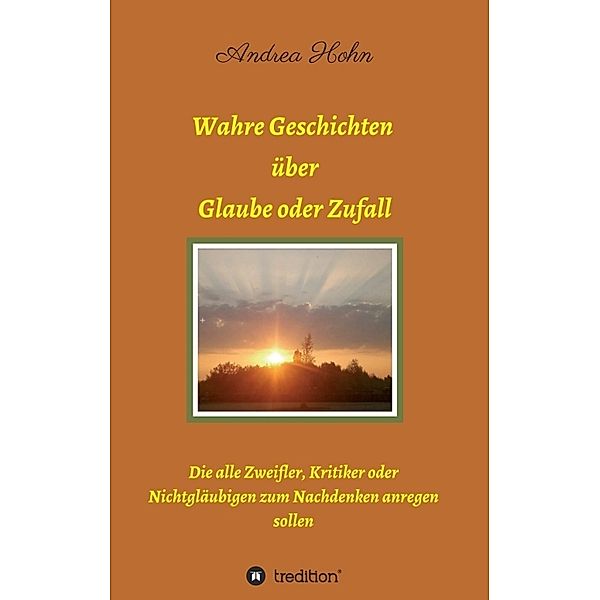 Andrea Hohn

Wahre Geschichten
über
Glaube oder Zufall

Die alle Zweifler, Kritiker oder Nichtgläubigen zum Nachdenken anregen sollen

tredition®